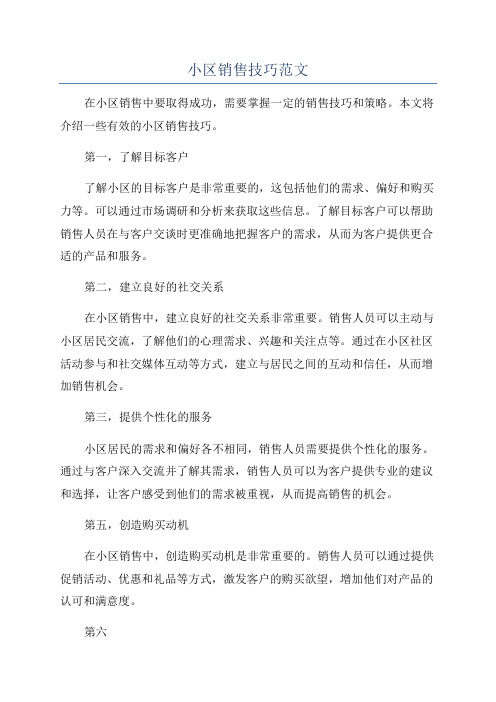 小区销售技巧范文

在小区销售中要取得成功，需要掌握一定的销售技巧和策略。本文将介绍一些有效的小区销售技巧。

第一，了解目标客户

了解小区的目标客户是非常重要的，这包括他们的需求、偏好和购买力等。可以通过市场调研和分析来获取这些信息。了解目标客户可以帮助销售人员在与客户交谈时更准确地把握客户的需求，从而为客户提供更合适的产品和服务。

第二，建立良好的社交关系

在小区销售中，建立良好的社交关系非常重要。销售人员可以主动与小区居民交流，了解他们的心理需求、兴趣和关注点等。通过在小区社区活动参与和社交媒体互动等方式，建立与居民之间的互动和信任，从而增加销售机会。

第三，提供个性化的服务

小区居民的需求和偏好各不相同，销售人员需要提供个性化的服务。通过与客户深入交流并了解其需求，销售人员可以为客户提供专业的建议和选择，让客户感受到他们的需求被重视，从而提高销售的机会。

第五，创造购买动机

在小区销售中，创造购买动机是非常重要的。销售人员可以通过提供促销活动、优惠和礼品等方式，激发客户的购买欲望，增加他们对产品的认可和满意度。

第六